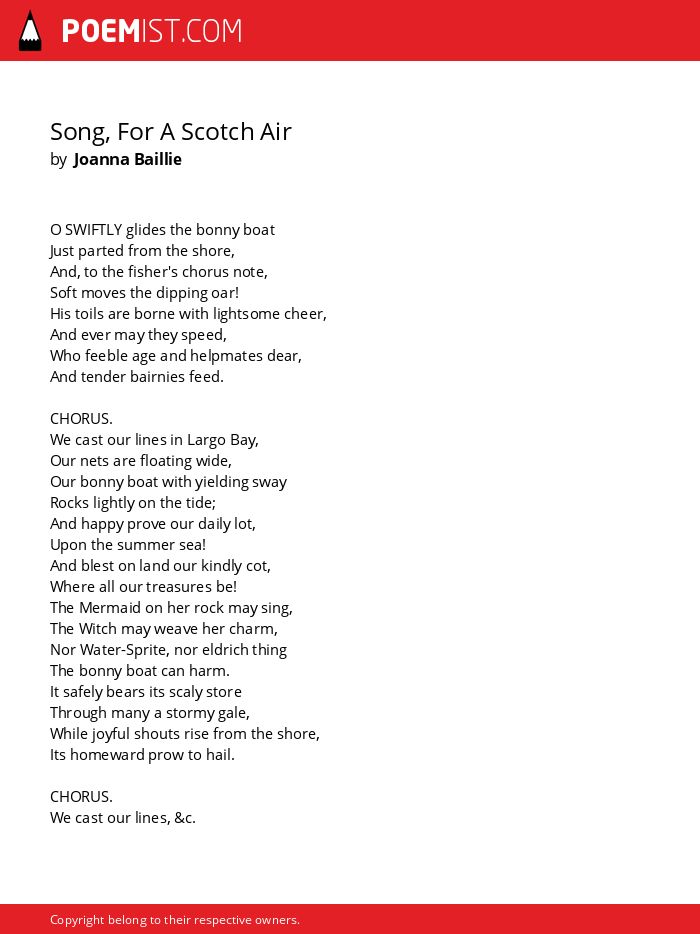 POEMIST.COM

Song, For A Scotch Air
by Joanna Baillie

O SWIFTLY glides the bonny boat
Just parted from the shore,
And, to the fisher's chorus note,
Soft moves the dipping oar!
His toils are borne with lightsome cheer,
And ever may they speed,
Who feeble age and helpmates dear,
And tender bairnies feed.

CHORUS.
We cast our lines in Largo Bay,
Our nets are floating wide,
Our bonny boat with yielding sway
Rocks lightly on the tide;
And happy prove our daily lot,
Upon the summer sea!
And blest on land our kindly cot,
Where all our treasures be!
The Mermaid on her rock may sing,
The Witch may weave her charm,
Nor Water-Sprite, nor eldrich thing
The bonny boat can harm.
It safely bears its scaly store
Through many a stormy gale,
While joyful shouts rise from the shore,
Its homeward prow to hail.

CHORUS.
We cast our lines, &c.

Copyright belong to their respective owners.